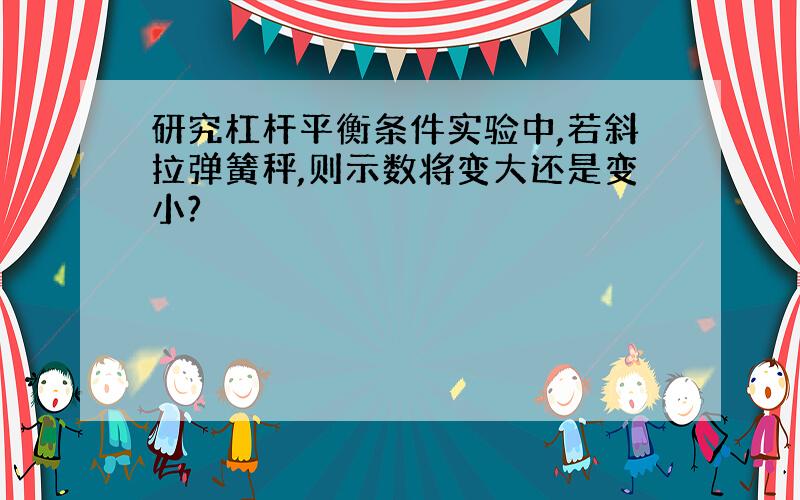 研究杠杆平衡条件实验中,若斜拉弹簧秤,则示数将变大还是变小?